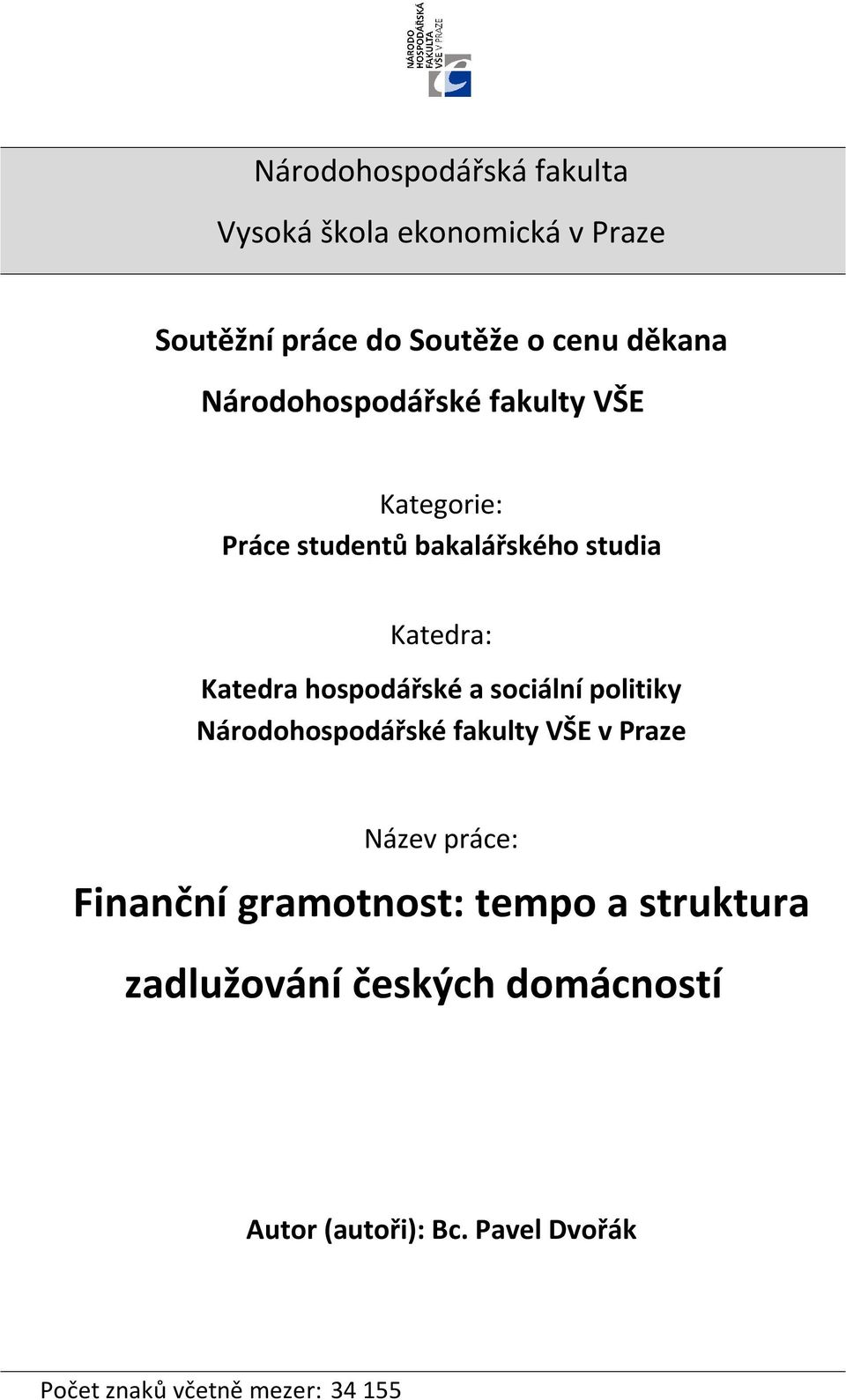 NÁRODO
HOSPODÁŘSKÁ
FAKULTA
VŠE V PRAZE

Národohospodářská fakulta

Vysoká škola ekonomická v Praze

Soutěžní práce do Soutěže o cenu děkana

Národohospodářské fakulty VŠE

Kategorie:
Práce studentů bakalářského studia

Katedra:
Katedra hospodářské a sociální politiky
Národohospodářské fakulty VŠE v Praze

Název práce:
Finanční gramotnost: tempo a struktura zadlužování českých domácností

Autor (autoři): Bc. Pavel Dvořák

Počet znaků včetně mezer: 34 155